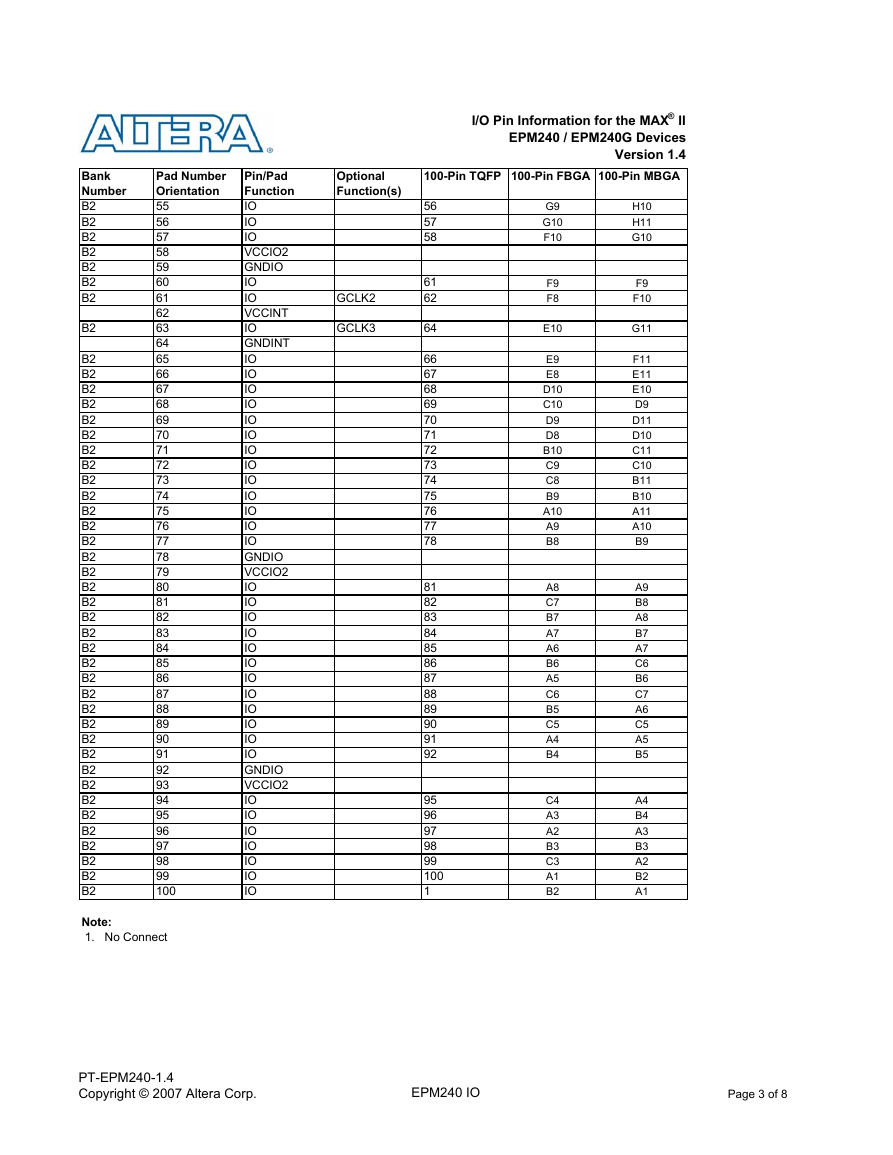 ALTERA®

I/O Pin Information for the MAX® II
EPM240 / EPM240G Devices
Version 1.4

| Bank Number | Pad Number Orientation | Pin/Pad Function | Optional Function(s) | 100-Pin TQFP | 100-Pin FBGA | 100-Pin MBGA |
|---|---|---|---|---|---|---|
| B2 | 55 | IO | | 56 | G9 | H10 |
| B2 | 56 | IO | | 57 | G10 | H11 |
| B2 | 57 | IO | | 58 | F10 | G10 |
| B2 | 58 | VCCIO2 | | | | |
| B2 | 59 | GNDIO | | | | |
| B2 | 60 | IO | | 61 | F9 | F9 |
| B2 | 61 | IO | GCLK2 | 62 | F8 | F10 |
| | 62 | VCCINT | | | | |
| B2 | 63 | IO | GCLK3 | 64 | E10 | G11 |
| | 64 | GNDINT | | | | |
| B2 | 65 | IO | | 66 | E9 | F11 |
| B2 | 66 | IO | | 67 | E8 | E11 |
| B2 | 67 | IO | | 68 | D10 | E10 |
| B2 | 68 | IO | | 69 | C10 | D9 |
| B2 | 69 | IO | | 70 | D9 | D11 |
| B2 | 70 | IO | | 71 | D8 | D10 |
| B2 | 71 | IO | | 72 | B10 | C11 |
| B2 | 72 | IO | | 73 | C9 | C10 |
| B2 | 73 | IO | | 74 | C8 | B11 |
| B2 | 74 | IO | | 75 | B9 | B10 |
| B2 | 75 | IO | | 76 | A10 | A11 |
| B2 | 76 | IO | | 77 | A9 | A10 |
| B2 | 77 | IO | | 78 | B8 | B9 |
| B2 | 78 | GNDIO | | | | |
| B2 | 79 | VCCIO2 | | | | |
| B2 | 80 | IO | | 81 | A8 | A9 |
| B2 | 81 | IO | | 82 | C7 | B8 |
| B2 | 82 | IO | | 83 | B7 | A8 |
| B2 | 83 | IO | | 84 | A7 | B7 |
| B2 | 84 | IO | | 85 | A6 | A7 |
| B2 | 85 | IO | | 86 | B6 | C6 |
| B2 | 86 | IO | | 87 | A5 | B6 |
| B2 | 87 | IO | | 88 | C6 | C7 |
| B2 | 88 | IO | | 89 | B5 | A6 |
| B2 | 89 | IO | | 90 | C5 | C5 |
| B2 | 90 | IO | | 91 | A4 | A5 |
| B2 | 91 | IO | | 92 | B4 | B5 |
| B2 | 92 | GNDIO | | | | |
| B2 | 93 | VCCIO2 | | | | |
| B2 | 94 | IO | | 95 | C4 | A4 |
| B2 | 95 | IO | | 96 | A3 | B4 |
| B2 | 96 | IO | | 97 | A2 | A3 |
| B2 | 97 | IO | | 98 | B3 | B3 |
| B2 | 98 | IO | | 99 | C3 | A2 |
| B2 | 99 | IO | | 100 | A1 | B2 |
| B2 | 100 | IO | | 1 | B2 | A1 |

Note:
1. No Connect

PT-EPM240-1.4
Copyright © 2007 Altera Corp.

EPM240 IO

Page 3 of 8